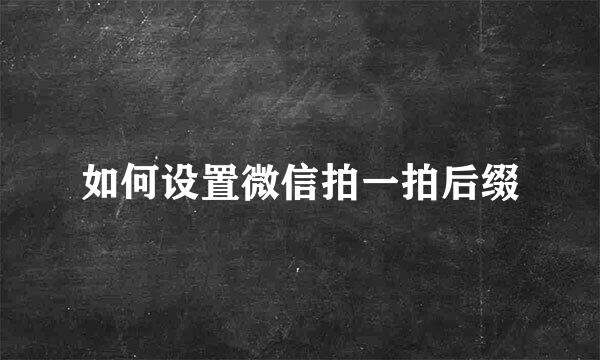 如何设置微信拍一拍后缀